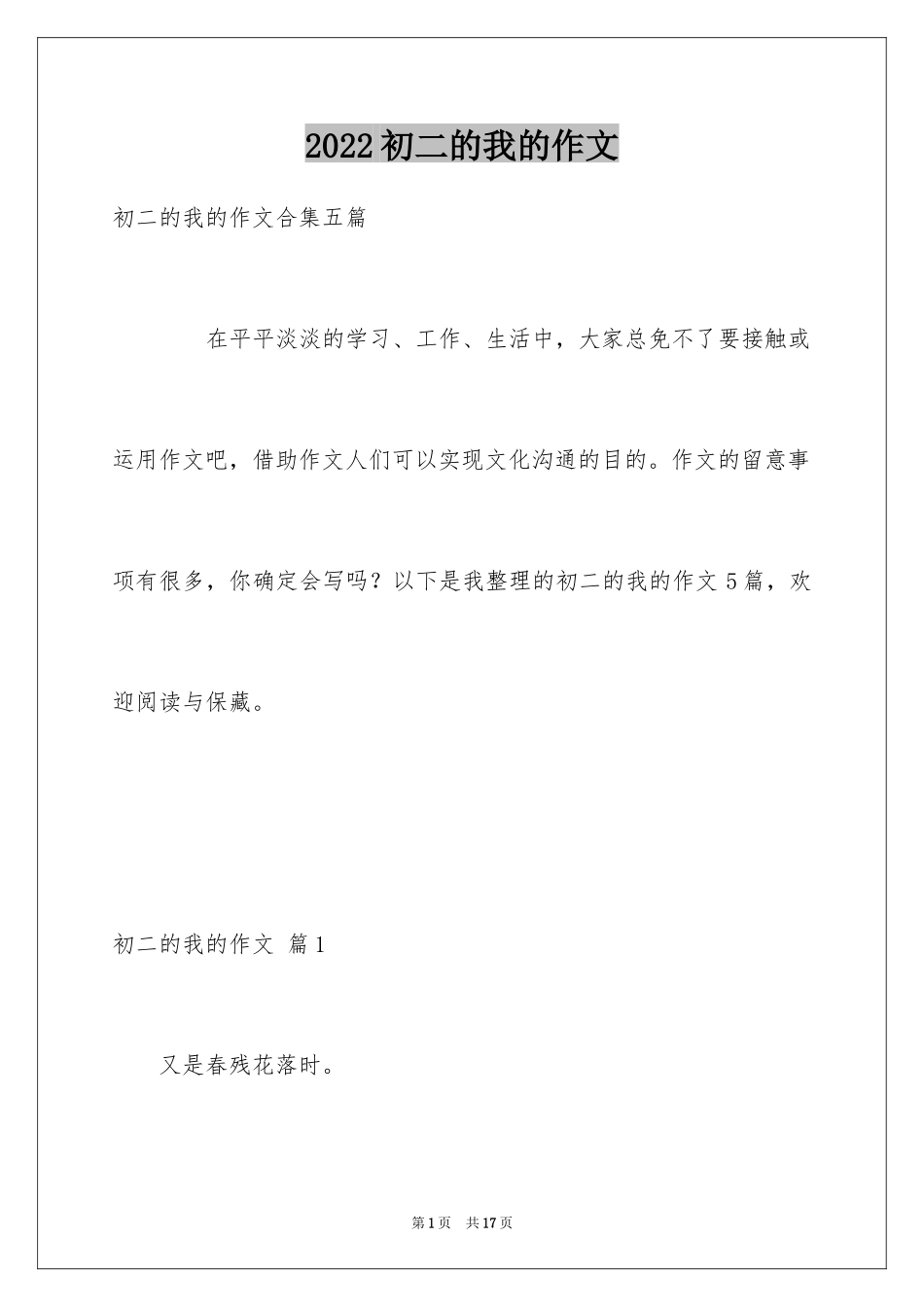 2022 初二的我的作文

初二的我的作文合集五篇

在平平淡淡的学习、工作、生活中，大家总免不了要接触或运用作文吧，借助作文人们可以实现文化沟通的目的。作文的留意事项有很多，你确定会写吗？以下是我整理的初二的我的作文 5 篇，欢迎阅读与保藏。

初二的我的作文 篇 1

又是春残花落时。

第 1 页 共 17 页